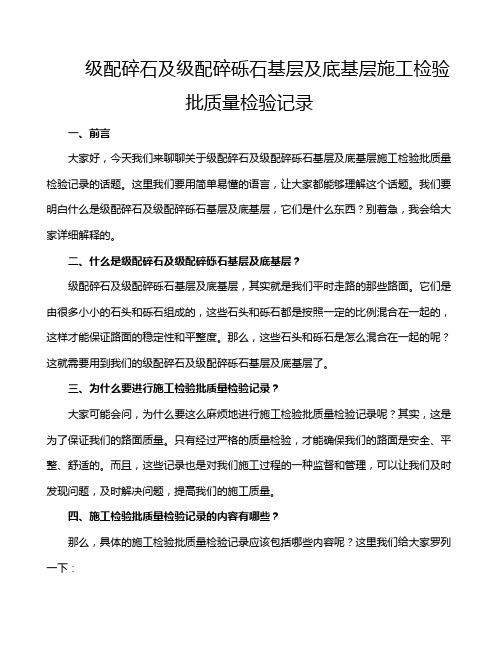 级配碎石及级配碎砾石基层及底基层施工检验批质量检验记录

一、前言

大家好，今天我们来聊聊关于级配碎石及级配碎砾石基层及底基层施工检验批质量检验记录的话题。这里我们要用简单易懂的语言，让大家都能够理解这个话题。我们要明白什么是级配碎石及级配碎砾石基层及底基层，它们是什么东西？别着急，我会给大家详细解释的。

二、什么是级配碎石及级配碎砾石基层及底基层？

级配碎石及级配碎砾石基层及底基层，其实就是我们平时走路的那些路面。它们是由很多小小的石头和砾石组成的，这些石头和砾石都是按照一定的比例混合在一起的，这样才能保证路面的稳定性和平整度。那么，这些石头和砾石是怎么混合在一起的呢？这就需要用到我们的级配碎石及级配碎砾石基层及底基层了。

三、为什么要进行施工检验批质量检验记录？

大家可能会问，为什么要这么麻烦地进行施工检验批质量检验记录呢？其实，这是为了保证我们的路面质量。只有经过严格的质量检验，才能确保我们的路面是安全、平整、舒适的。而且，这些记录也是对我们施工过程的一种监督和管理，可以让我们及时发现问题，及时解决问题，提高我们的施工质量。

四、施工检验批质量检验记录的内容有哪些？

那么，具体的施工检验批质量检验记录应该包括哪些内容呢？这里我们给大家罗列一下：